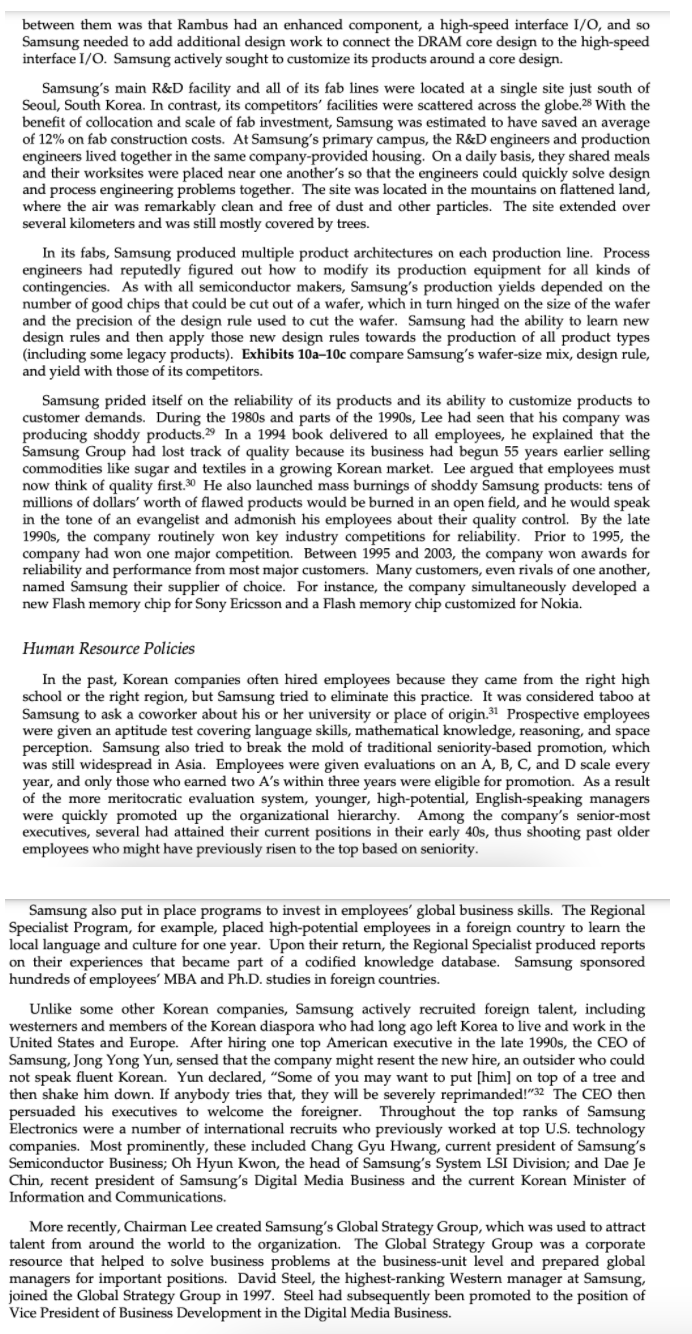 between them was that Rambus had an enhanced component, a high-speed interface I/O, and so Samsung needed to add additional design work to connect the DRAM core design to the high-speed interface I/O. Samsung actively sought to customize its products around a core design.

Samsung's main R&D facility and all of its fab lines were located at a single site just south of Seoul, South Korea. In contrast, its competitors' facilities were scattered across the globe.$^{28}$ With the benefit of collocation and scale of fab investment, Samsung was estimated to have saved an average of 12% on fab construction costs. At Samsung's primary campus, the R&D engineers and production engineers lived together in the same company-provided housing. On a daily basis, they shared meals and their worksites were placed near one another's so that the engineers could quickly solve design and process engineering problems together. The site was located in the mountains on flattened land, where the air was remarkably clean and free of dust and other particles. The site extended over several kilometers and was still mostly covered by trees.

In its fabs, Samsung produced multiple product architectures on each production line. Process engineers had reputedly figured out how to modify its production equipment for all kinds of contingencies. As with all semiconductor makers, Samsung's production yields depended on the number of good chips that could be cut out of a wafer, which in turn hinged on the size of the wafer and the precision of the design rule used to cut the wafer. Samsung had the ability to learn new design rules and then apply those new design rules towards the production of all product types (including some legacy products). Exhibits 10a–10c compare Samsung's wafer-size mix, design rule, and yield with those of its competitors.

Samsung prided itself on the reliability of its products and its ability to customize products to customer demands. During the 1980s and parts of the 1990s, Lee had seen that his company was producing shoddy products.$^{29}$ In a 1994 book delivered to all employees, he explained that the Samsung Group had lost track of quality because its business had begun 55 years earlier selling commodities like sugar and textiles in a growing Korean market. Lee argued that employees must now think of quality first.$^{30}$ He also launched mass burnings of shoddy Samsung products: tens of millions of dollars' worth of flawed products would be burned in an open field, and he would speak in the tone of an evangelist and admonish his employees about their quality control. By the late 1990s, the company routinely won key industry competitions for reliability. Prior to 1995, the company had won one major competition. Between 1995 and 2003, the company won awards for reliability and performance from most major customers. Many customers, even rivals of one another, named Samsung their supplier of choice. For instance, the company simultaneously developed a new Flash memory chip for Sony Ericsson and a Flash memory chip customized for Nokia.

Human Resource Policies

In the past, Korean companies often hired employees because they came from the right high school or the right region, but Samsung tried to eliminate this practice. It was considered taboo at Samsung to ask a coworker about his or her university or place of origin.$^{31}$ Prospective employees were given an aptitude test covering language skills, mathematical knowledge, reasoning, and space perception. Samsung also tried to break the mold of traditional seniority-based promotion, which was still widespread in Asia. Employees were given evaluations on an A, B, C, and D scale every year, and only those who earned two A's within three years were eligible for promotion. As a result of the more meritocratic evaluation system, younger, high-potential, English-speaking managers were quickly promoted up the organizational hierarchy. Among the company's senior-most executives, several had attained their current positions in their early 40s, thus shooting past older employees who might have previously risen to the top based on seniority.

Samsung also put in place programs to invest in employees' global business skills. The Regional Specialist Program, for example, placed high-potential employees in a foreign country to learn the local language and culture for one year. Upon their return, the Regional Specialist produced reports on their experiences that became part of a codified knowledge database. Samsung sponsored hundreds of employees' MBA and Ph.D. studies in foreign countries.

Unlike some other Korean companies, Samsung actively recruited foreign talent, including westerners and members of the Korean diaspora who had long ago left Korea to live and work in the United States and Europe. After hiring one top American executive in the late 1990s, the CEO of Samsung, Jong Yong Yun, sensed that the company might resent the new hire, an outsider who could not speak fluent Korean. Yun declared, "Some of you may want to put [him] on top of a tree and then shake him down. If anybody tries that, they will be severely reprimanded!"$^{32}$ The CEO then persuaded his executives to welcome the foreigner. Throughout the top ranks of Samsung Electronics were a number of international recruits who previously worked at top U.S. technology companies. Most prominently, these included Chang Gyu Hwang, current president of Samsung's Semiconductor Business; Oh Hyun Kwon, the head of Samsung's System LSI Division; and Dae Je Chin, recent president of Samsung's Digital Media Business and the current Korean Minister of Information and Communications.

More recently, Chairman Lee created Samsung's Global Strategy Group, which was used to attract talent from around the world to the organization. The Global Strategy Group was a corporate resource that helped to solve business problems at the business-unit level and prepared global managers for important positions. David Steel, the highest-ranking Western manager at Samsung, joined the Global Strategy Group in 1997. Steel had subsequently been promoted to the position of Vice President of Business Development in the Digital Media Business.